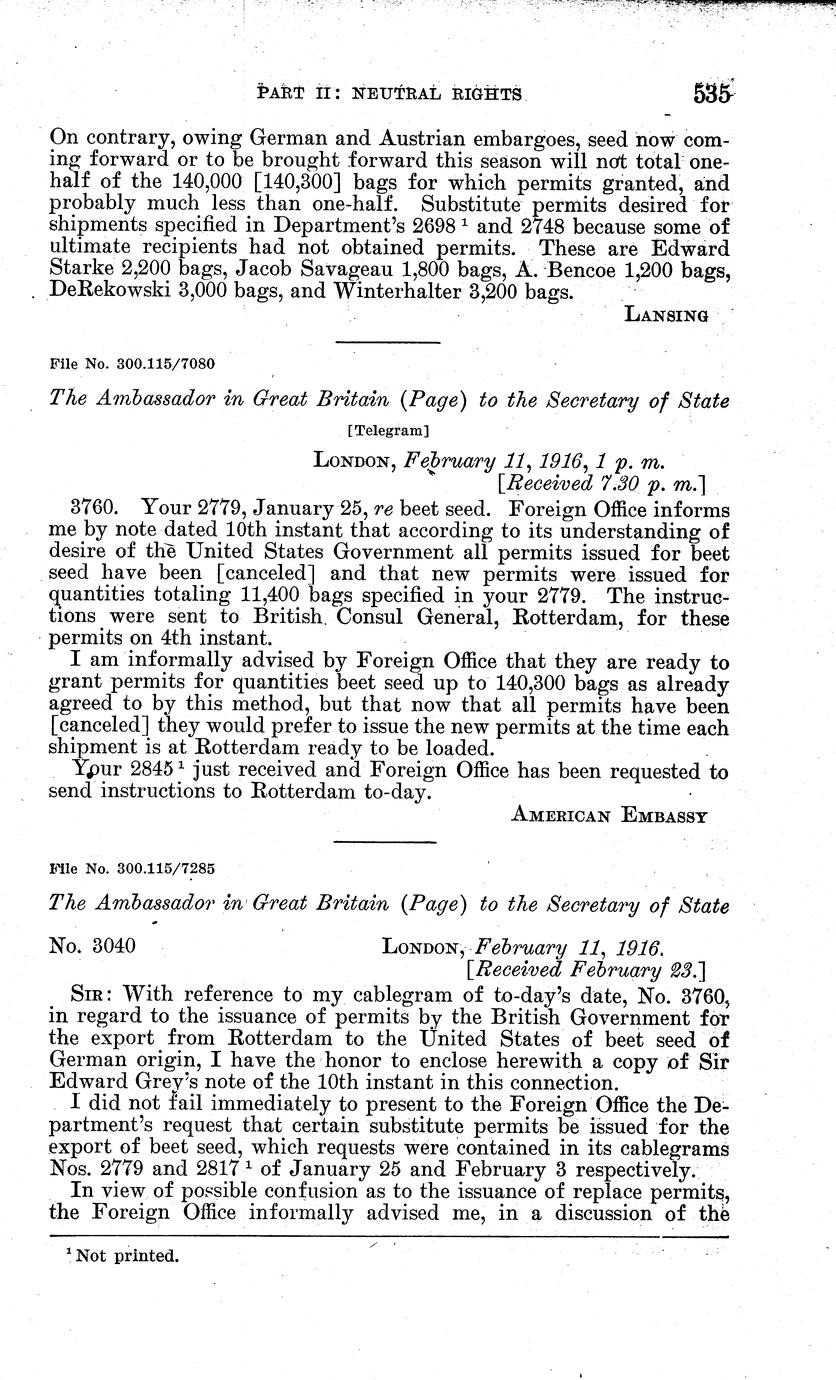 PART II: NEUTRAL RIGHTS 535

On contrary, owing German and Austrian embargoes, seed now coming forward or to be brought forward this season will not total one-half of the 140,000 [140,300] bags for which permits granted, and probably much less than one-half. Substitute permits desired for shipments specified in Department's 2698 $^1$ and 2748 because some of ultimate recipients had not obtained permits. These are Edward Starke 2,200 bags, Jacob Savageau 1,800 bags, A. Bencoe 1,200 bags, DeRekowski 3,000 bags, and Winterhalter 3,200 bags.

LANSING

File No. 300.115/7080

The Ambassador in Great Britain (Page) to the Secretary of State

[Telegram]

LONDON, February 11, 1916, 1 p. m.
[Received 7.30 p. m.]

3760. Your 2779, January 25, re beet seed. Foreign Office informs me by note dated 10th instant that according to its understanding of desire of the United States Government all permits issued for beet seed have been [canceled] and that new permits were issued for quantities totaling 11,400 bags specified in your 2779. The instructions were sent to British Consul General, Rotterdam, for these permits on 4th instant.

I am informally advised by Foreign Office that they are ready to grant permits for quantities beet seed up to 140,300 bags as already agreed to by this method, but that now that all permits have been [canceled] they would prefer to issue the new permits at the time each shipment is at Rotterdam ready to be loaded.

Your 2845 $^1$ just received and Foreign Office has been requested to send instructions to Rotterdam to-day.

AMERICAN EMBASSY

File No. 300.115/7285

The Ambassador in Great Britain (Page) to the Secretary of State

No. 3040 LONDON, February 11, 1916.
[Received February 23.]

SIR: With reference to my cablegram of to-day's date, No. 3760, in regard to the issuance of permits by the British Government for the export from Rotterdam to the United States of beet seed of German origin, I have the honor to enclose herewith a copy of Sir Edward Grey's note of the 10th instant in this connection.

I did not fail immediately to present to the Foreign Office the Department's request that certain substitute permits be issued for the export of beet seed, which requests were contained in its cablegrams Nos. 2779 and 2817 $^1$ of January 25 and February 3 respectively.

In view of possible confusion as to the issuance of replace permits, the Foreign Office informally advised me, in a discussion of the

$^1$ Not printed.